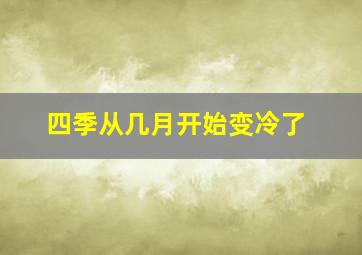 四季从几月开始变冷了